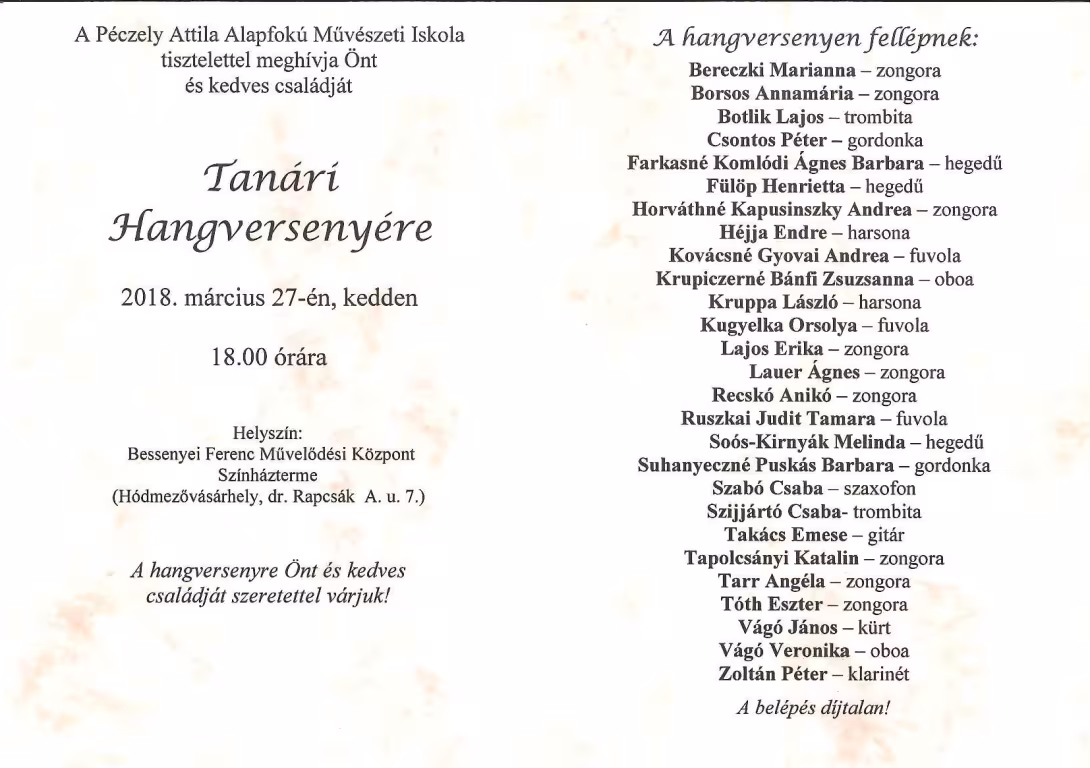 A Péczely Attila Alapfokú Művészeti Iskola
tisztelettel meghívja Önt
és kedves családját

Tanári
Hangversenyére

2018. március 27-én, kedden

18.00 órára

Helyszín:
Bessenyei Ferenc Művelődési Központ
Színházterme
(Hódmezővásárhely, dr. Rapcsák A. u. 7.)

A hangversenyre Önt és kedves családját szeretettel várjuk!

A hangversenyen fellépnek:
Bereczki Marianna – zongora
Borsos Annamária – zongora
Botlik Lajos – trombita
Csontos Péter – gordonka
Farkasné Komlódi Ágnes Barbara – hegedű
Fülöp Henrietta – hegedű
Horváthné Kapusinszky Andrea – zongora
Héjja Endre – harsona
Kovácsné Gyovai Andrea – fuvola
Krupiczerné Bánfi Zsuzsanna – oboa
Kruppa László – harsona
Kugyelka Orsolya – fuvola
Lajos Erika – zongora
Lauer Ágnes – zongora
Recskó Anikó – zongora
Ruszkai Judit Tamara – fuvola
Soós-Kirnyák Melinda – hegedű
Suhanyeczné Puskás Barbara – gordonka
Szabó Csaba – szaxofon
Szijjártó Csaba- trombita
Takács Emese – gitár
Tapolcsányi Katalin – zongora
Tarr Angéla – zongora
Tóth Eszter – zongora
Vágó János – kürt
Vágó Veronika – oboa
Zoltán Péter – klarinét

A belépés díjtalan!